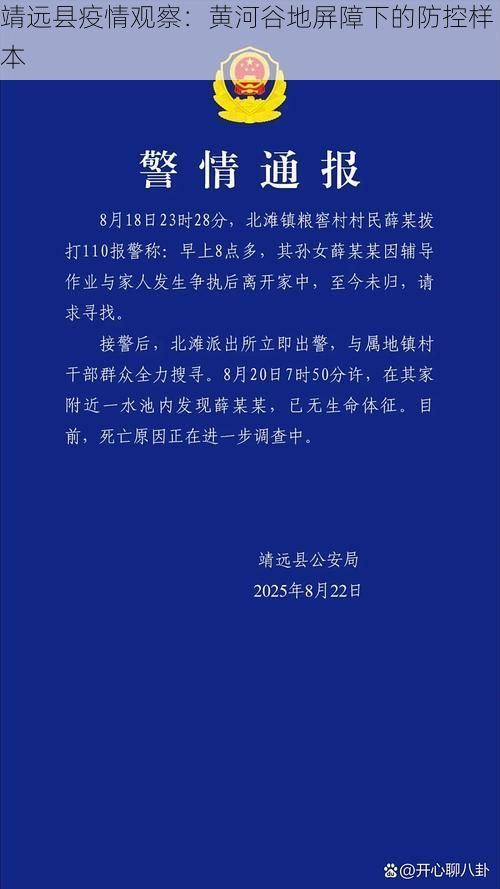 靖远县疫情观察：黄河谷地屏障下的防控样本

警情通报

8月18日23时28分，北滩镇粮窖村村民薛某拨打110报警称：早上8点多，其孙女薛某某因辅导作业与家人发生争执后离开家中，至今未归，请求寻找。

接警后，北滩派出所立即出警，与属地镇村干部群众全力搜寻。8月20日7时50分许，在其家附近一水池内发现薛某某，已无生命体征。目前，死亡原因正在进一步调查中。

靖远县公安局
2025年8月22日

@开心聊八卦